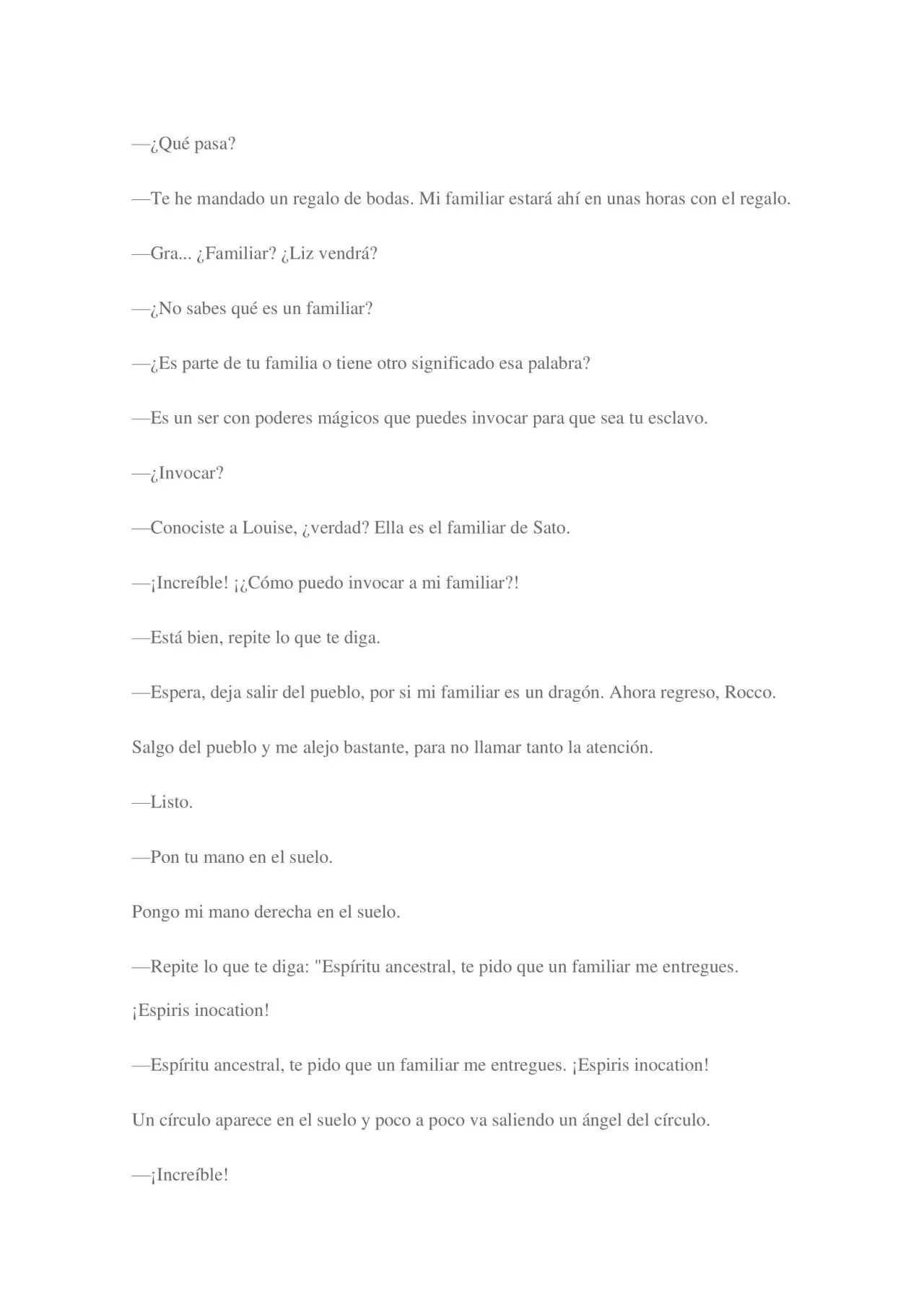 —¿Qué pasa?

—Te he mandado un regalo de bodas. Mi familiar estará ahí en unas horas con el regalo.

—Gra... ¿Familiar? ¿Liz vendrá?

—¿No sabes qué es un familiar?

—¿Es parte de tu familia o tiene otro significado esa palabra?

—Es un ser con poderes mágicos que puedes invocar para que sea tu esclavo.

—¿Invocar?

—Conociste a Louise, ¿verdad? Ella es el familiar de Sato.

—¡Increíble! ¡¿Cómo puedo invocar a mi familiar?!

—Está bien, repite lo que te diga.

—Espera, deja salir del pueblo, por si mi familiar es un dragón. Ahora regreso, Rocco.

Salgo del pueblo y me alejo bastante, para no llamar tanto la atención.

—Listo.

—Pon tu mano en el suelo.

Pongo mi mano derecha en el suelo.

—Repite lo que te diga: "Espíritu ancestral, te pido que un familiar me entregues.

¡Espiris inocation!

—Espíritu ancestral, te pido que un familiar me entregues. ¡Espiris inocation!

Un círculo aparece en el suelo y poco a poco va saliendo un ángel del círculo.

—¡Increíble!